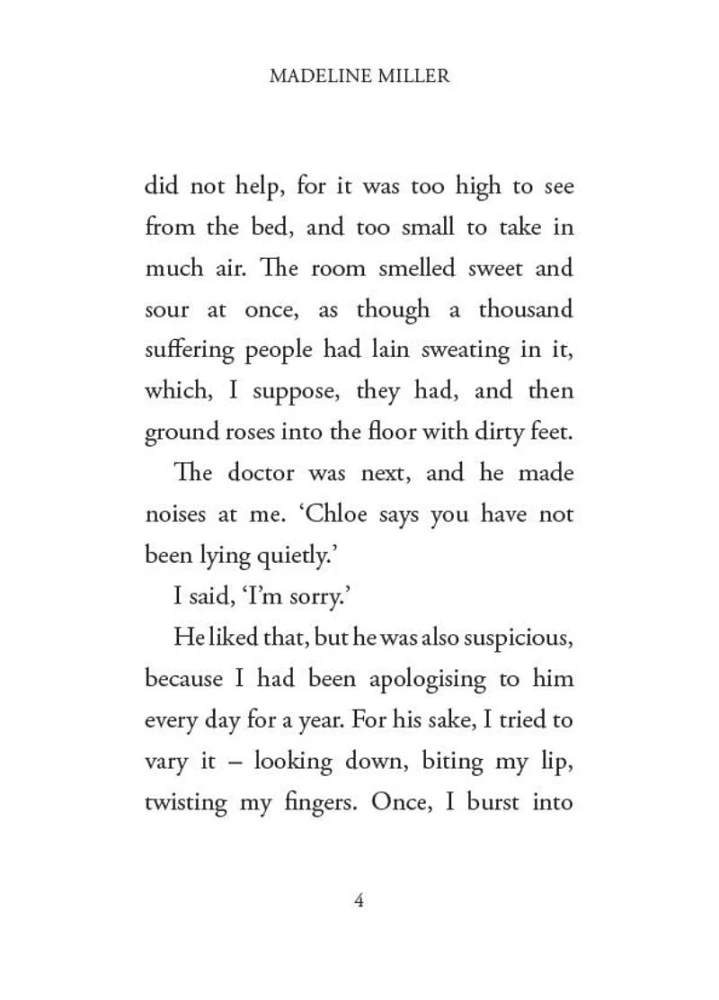 MADELINE MILLER

did not help, for it was too high to see from the bed, and too small to take in much air. The room smelled sweet and sour at once, as though a thousand suffering people had lain sweating in it, which, I suppose, they had, and then ground roses into the floor with dirty feet.

The doctor was next, and he made noises at me. ‘Chloe says you have not been lying quietly.’

I said, ‘I’m sorry.’

He liked that, but he was also suspicious, because I had been apologising to him every day for a year. For his sake, I tried to vary it – looking down, biting my lip, twisting my fingers. Once, I burst into

4